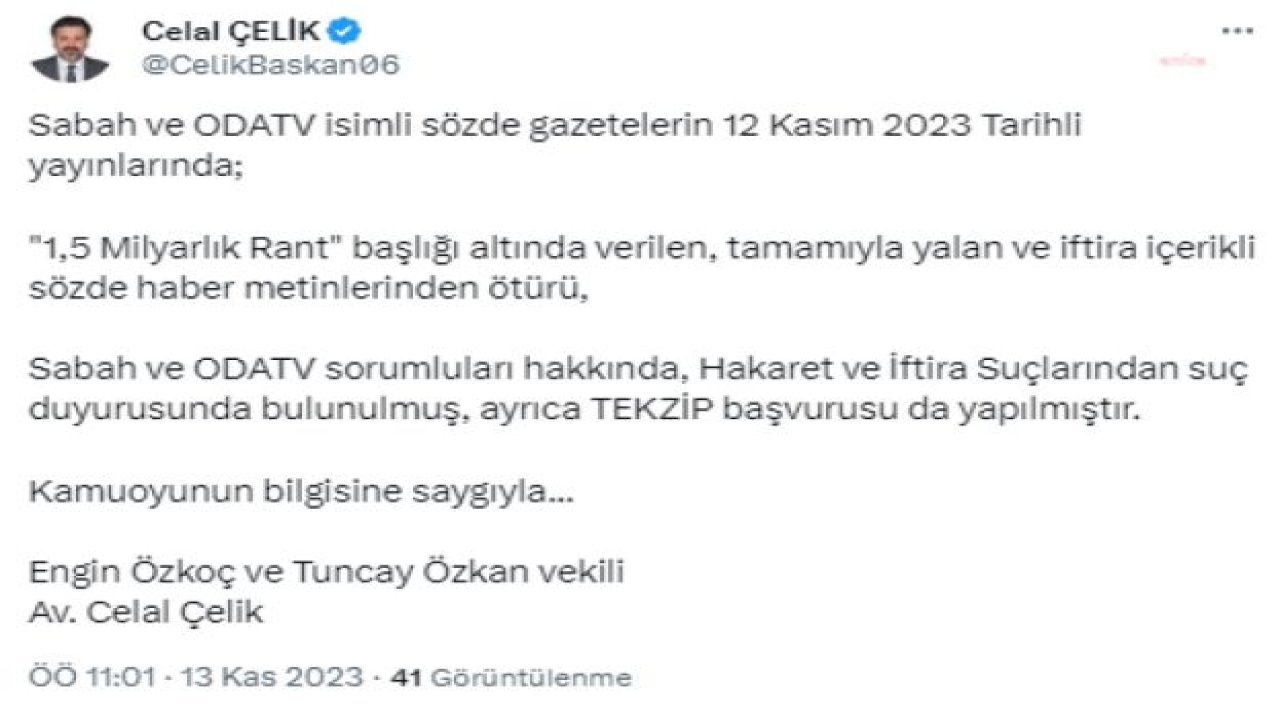 Celal ÇELİK
@CelikBaskan06

Sabah ve ODATV isimli sözde gazetelerin 12 Kasım 2023 Tarihli yayınlarında;

"1,5 Milyarlık Rant" başlığı altında verilen, tamamıyla yalan ve iftira içerikli sözde haber metinlerinden ötürü,

Sabah ve ODATV sorumluları hakkında, Hakaret ve İftira Suçlarından suç duyurusunda bulunulmuş, ayrıca TEKZİP başvurusu da yapılmıştır.

Kamuoyunun bilgisine saygıyla...

Engin Özkoç ve Tuncay Özkan vekili
Av. Celal Çelik

ÖÖ 11:01 · 13 Kas 2023 · 41 Görüntülenme